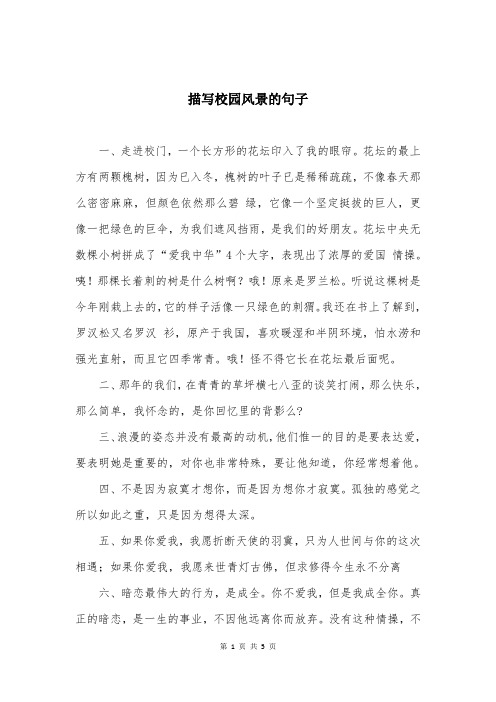 描写校园风景的句子

一、走进校门，一个长方形的花坛印入了我的眼帘。花坛的最上方有两颗槐树，因为已入冬，槐树的叶子已是稀稀疏疏，不像春天那么密密麻麻，但颜色依然那么碧 绿，它像一个坚定挺拔的巨人，更像一把绿色的巨伞，为我们遮风挡雨，是我们的好朋友。花坛中央无数棵小树拼成了“爱我中华”4个大字，表现出了浓厚的爱国 情操。咦！那棵长着刺的树是什么树啊？哦！原来是罗兰松。听说这棵树是今年刚栽上去的，它的样子活像一只绿色的刺猬。我还在书上了解到，罗汉松又名罗汉 衫，原产于我国，喜欢暖湿和半阴环境，怕水涝和强光直射，而且它四季常青。哦！怪不得它长在花坛最后面呢。

二、那年的我们，在青青的草坪横七八歪的谈笑打闹，那么快乐，那么简单，我怀念的，是你回忆里的背影么？

三、浪漫的姿态并没有最高的动机，他们惟一的目的是要表达爱，要表明她是重要的，对你也非常特殊，要让他知道，你经常想着他。

四、不是因为寂寞才想你，而是因为想你才寂寞。孤独的感觉之所以如此之重，只是因为想得太深。

五、如果你爱我，我愿折断天使的羽翼，只为人世间与你的这次相遇；如果你爱我，我愿来世青灯古佛，但求修得今生永不分离

六、暗恋最伟大的行为，是成全。你不爱我，但是我成全你。真正的暗恋，是一生的事业，不因他远离你而放弃。没有这种情操，不

第 1 页 共 5 页